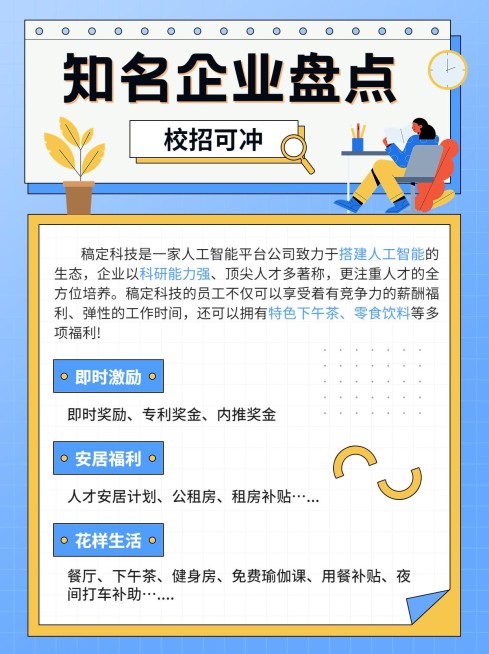 知名企业盘点

校招可冲

稿定科技是一家人工智能平台公司致力于搭建人工智能的生态，企业以科研能力强、顶尖人才多著称，更注重人才的全方位培养。稿定科技的员工不仅可以享受着有竞争力的薪酬福利、弹性的工作时间，还可以拥有特色下午茶、零食饮料等多项福利！

即时激励

即时奖励、专利奖金、内推奖金

安居福利

人才安居计划、公租房、租房补贴⋯...

花样生活

餐厅、下午茶、健身房、免费瑜伽课、用餐补贴、夜间打车补助⋯....